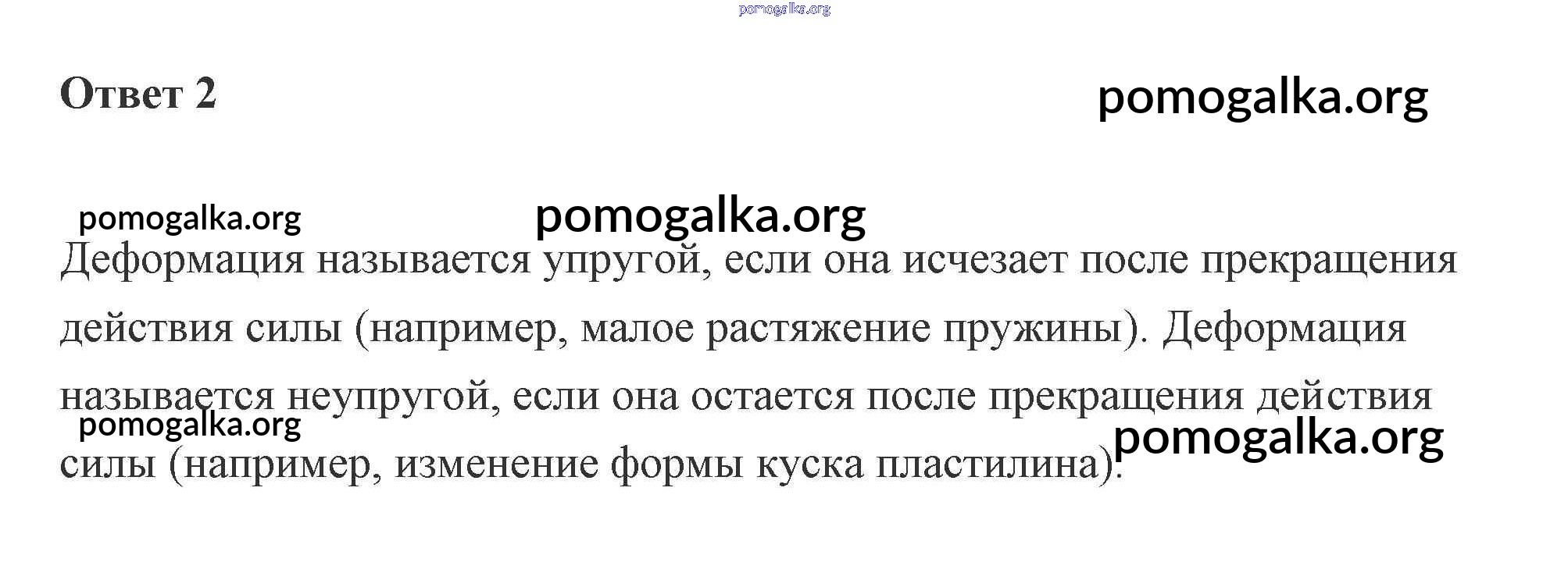 Ответ 2

Деформация называется упругой, если она исчезает после прекращения действия силы (например, малое растяжение пружины). Деформация называется неупругой, если она остается после прекращения действия силы (например, изменение формы куска пластилина).

pomogalka.org